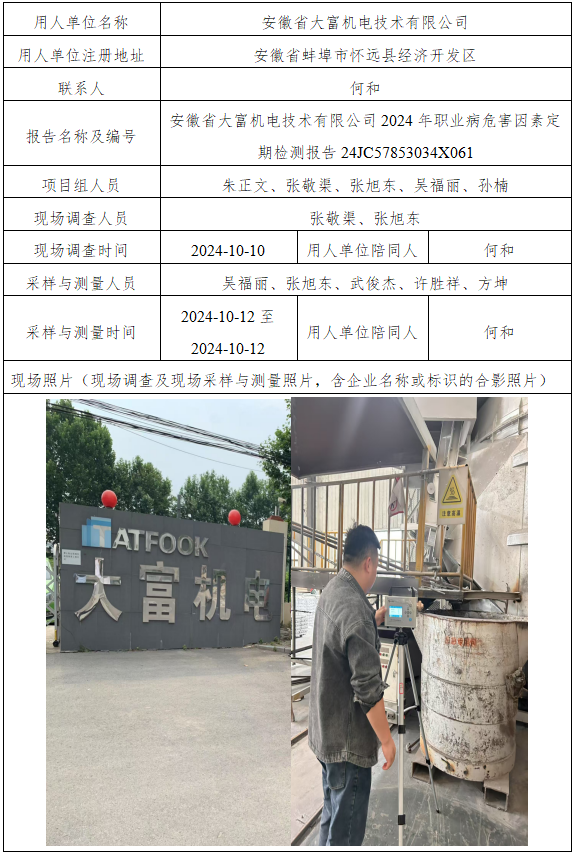 | 用人单位名称 | 安徽省大富机电技术有限公司 | | |
|---|---|---|---|
| 用人单位注册地址 | 安徽省蚌埠市怀远县经济开发区 | | |
| 联系人 | 何和 | | |
| 报告名称及编号 | 安徽省大富机电技术有限公司 2024 年职业病危害因素定期检测报告 24JC57853034X061 | | |
| 项目组人员 | 朱正文、张敬渠、张旭东、吴福丽、孙楠 | | |
| 现场调查人员 | 张敬渠、张旭东 | | |
| 现场调查时间 | 2024-10-10 | 用人单位陪同人 | 何和 |
| 采样与测量人员 | 吴福丽、张旭东、武俊杰、许胜祥、方坤 | | |
| 采样与测量时间 | 2024-10-12 至 2024-10-12 | 用人单位陪同人 | 何和 |

现场照片（现场调查及现场采样与测量照片，含企业名称或标识的合影照片）

TATFOOK
大富机电